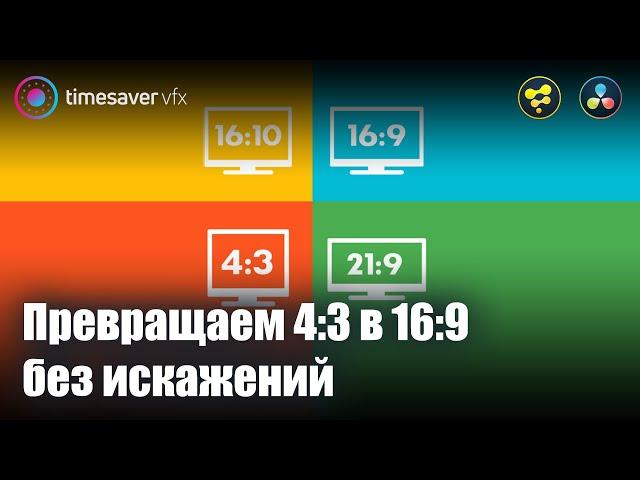 timesaver vfx

16:10

16:9

4:3

21:9

Превращаем 4:3 в 16:9 без искажений